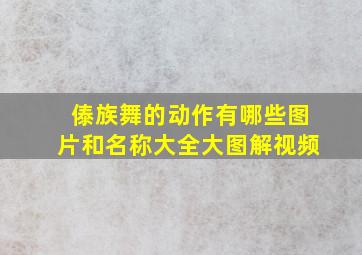 傣族舞的动作有哪些图片和名称大全大图解视频